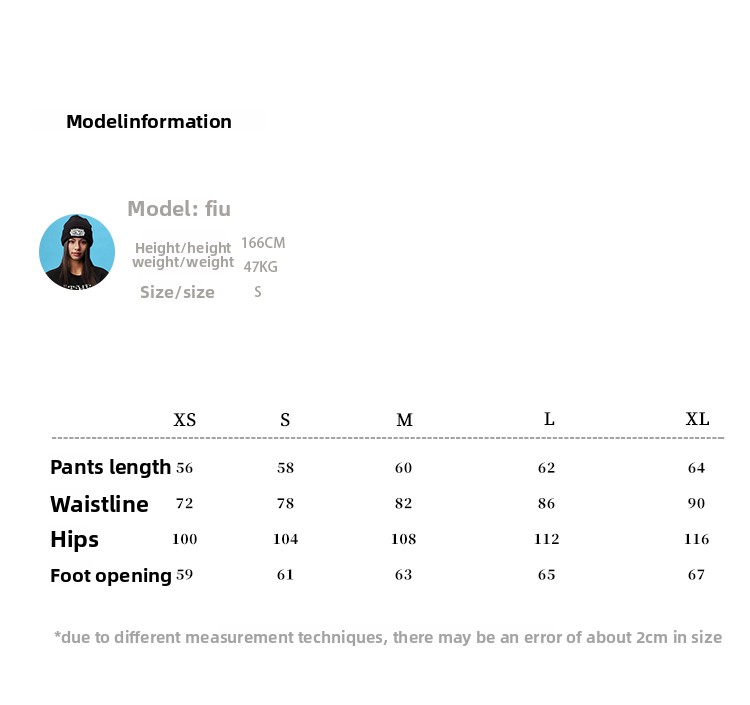 Modelinformation

Model: fiu

Height/height 166CM
weight/weight 47KG
Size/size S

| | XS | S | M | L | XL |
|---|---|---|---|---|---|
| Pants length | 56 | 58 | 60 | 62 | 64 |
| Waistline | 72 | 78 | 82 | 86 | 90 |
| Hips | 100 | 104 | 108 | 112 | 116 |
| Foot opening | 59 | 61 | 63 | 65 | 67 |

*due to different measurement techniques, there may be an error of about 2cm in size